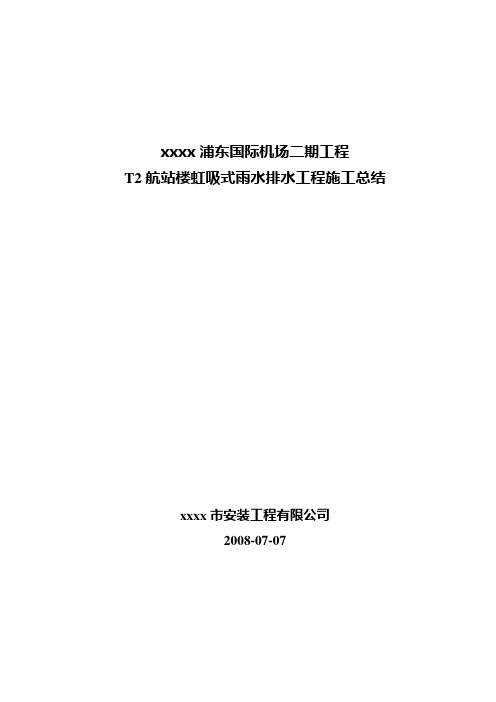 xxxx 浦东国际机场二期工程
T2 航站楼虹吸式雨水排水工程施工总结

xxxx 市安装工程有限公司
2008-07-07